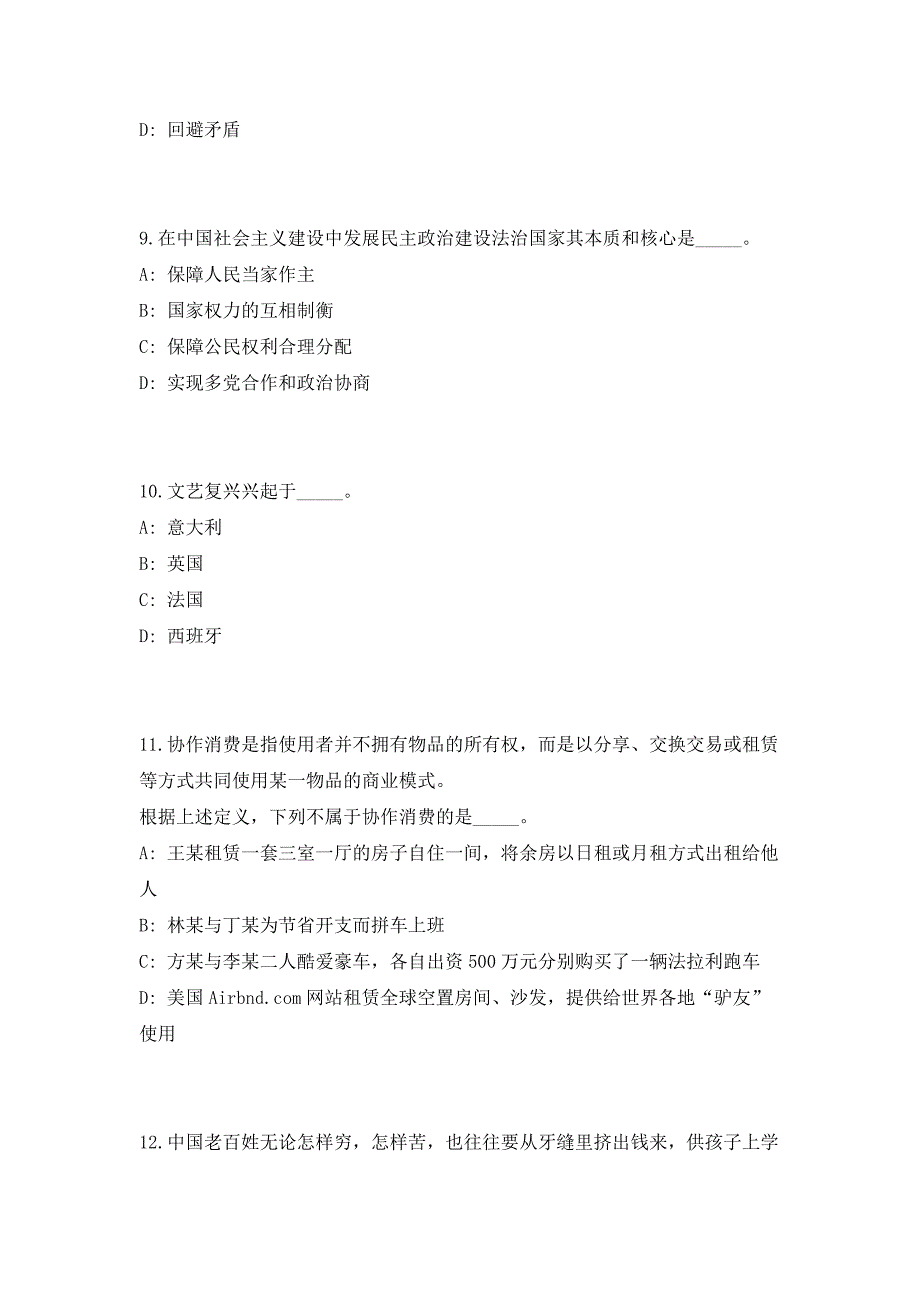 D: 回避矛盾

9.在中国社会主义建设中发展民主政治建设法治国家其本质和核心是_____。

A: 保障人民当家作主

B: 国家权力的互相制衡

C: 保障公民权利合理分配

D: 实现多党合作和政治协商

10.文艺复兴兴起于_____。

A: 意大利

B: 英国

C: 法国

D: 西班牙

11.协作消费是指使用者并不拥有物品的所有权，而是以分享、交换交易或租赁等方式共同使用某一物品的商业模式。

根据上述定义，下列不属于协作消费的是_____。

A: 王某租赁一套三室一厅的房子自住一间，将余房以日租或月租方式出租给他人

B: 林某与丁某为节省开支而拼车上班

C: 方某与李某二人酷爱豪车，各自出资500万元分别购买了一辆法拉利跑车

D: 美国Airbnd.com网站租赁全球空置房间、沙发，提供给世界各地“驴友”使用

12.中国老百姓无论怎样穷，怎样苦，也往往要从牙缝里挤出钱来，供孩子上学